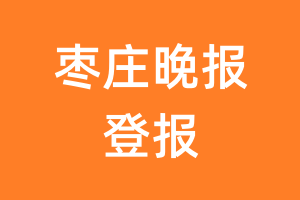 枣庄晚报
登报